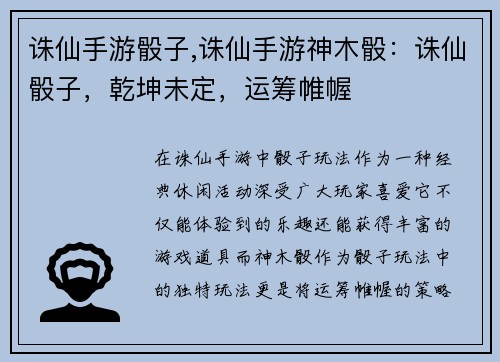 诛仙手游骰子,诛仙手游神木骰：诛仙骰子，乾坤未定，运筹帷幄

在诛仙手游中骰子玩法作为一种经典休闲活动深受广大玩家喜爱它不仅能体验到的乐趣还能获得丰富的游戏道具而神木骰作为骰子玩法中的独特玩法更是将运筹帷幄的策略